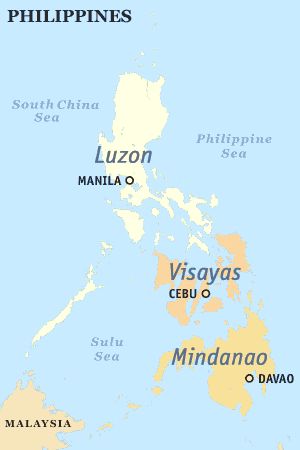 PHILIPPINES

South China Sea

Philippine Sea

Luzon

MANILA

Visayas

CEBU

Sulu Sea

Mindanao

DAVAO

MALAYSIA